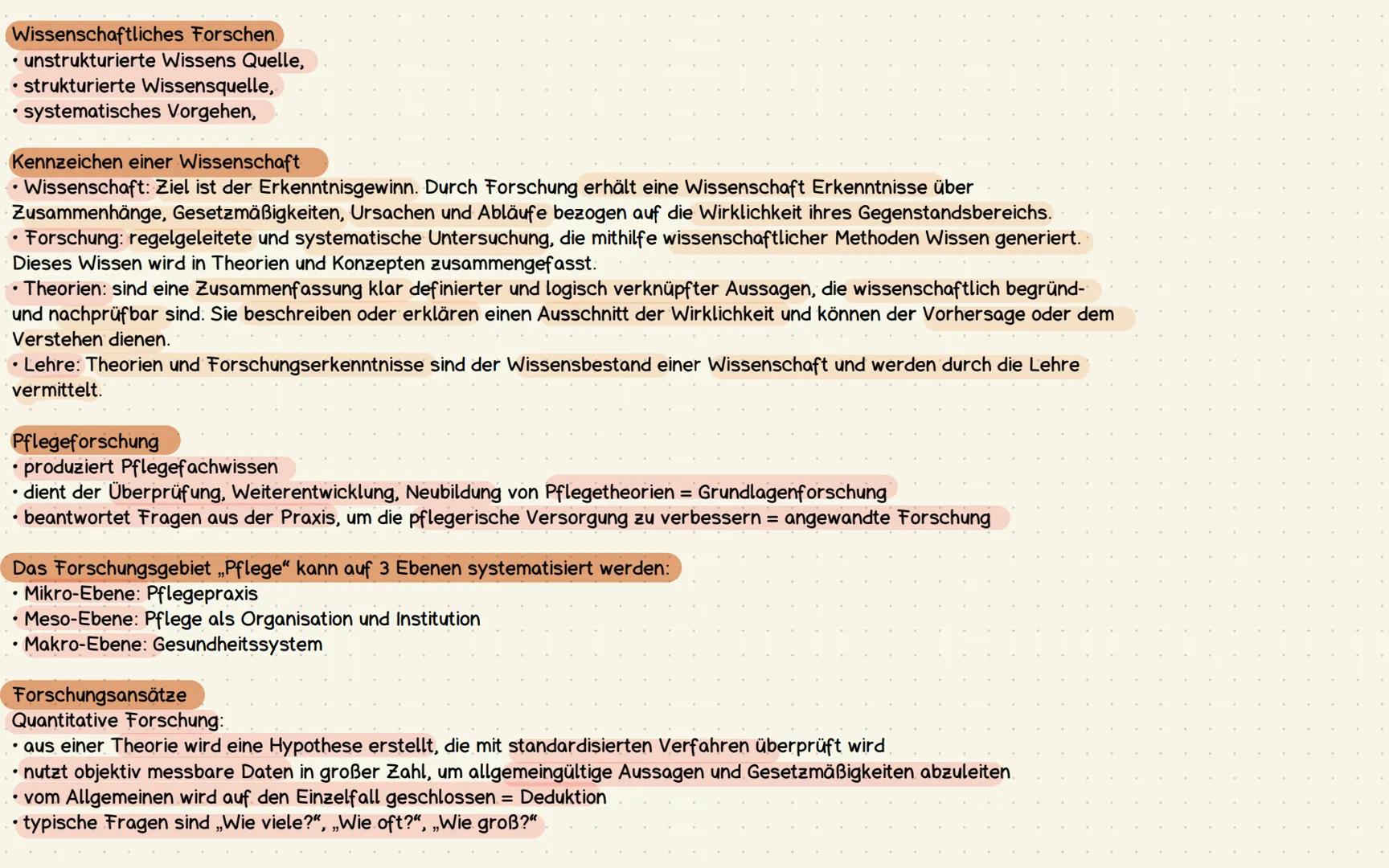 Wissenschaftliches Forschen
• unstrukturierte Wissens Quelle,
• strukturierte Wissensquelle,
• systematisches Vorgehen,

Kennzeichen einer Wissenschaft
• Wissenschaft: Ziel ist der Erkenntnisgewinn. Durch Forschung erhält eine Wissenschaft Erkenntnisse über Zusammenhänge, Gesetzmäßigkeiten, Ursachen und Abläufe bezogen auf die Wirklichkeit ihres Gegenstandsbereichs.
• Forschung: regelgeleitete und systematische Untersuchung, die mithilfe wissenschaftlicher Methoden Wissen generiert. Dieses Wissen wird in Theorien und Konzepten zusammengefasst.
• Theorien: sind eine Zusammenfassung klar definierter und logisch verknüpfter Aussagen, die wissenschaftlich begründ- und nachprüfbar sind. Sie beschreiben oder erklären einen Ausschnitt der Wirklichkeit und können der Vorhersage oder dem Verstehen dienen.
• Lehre: Theorien und Forschungserkenntnisse sind der Wissensbestand einer Wissenschaft und werden durch die Lehre vermittelt.

Pflegeforschung
• produziert Pflegefachwissen
• dient der Überprüfung, Weiterentwicklung, Neubildung von Pflegetheorien = Grundlagenforschung
• beantwortet Fragen aus der Praxis, um die pflegerische Versorgung zu verbessern = angewandte Forschung

Das Forschungsgebiet „Pflege“ kann auf 3 Ebenen systematisiert werden:
• Mikro-Ebene: Pflegepraxis
• Meso-Ebene: Pflege als Organisation und Institution
• Makro-Ebene: Gesundheitssystem

Forschungsansätze
Quantitative Forschung:
• aus einer Theorie wird eine Hypothese erstellt, die mit standardisierten Verfahren überprüft wird
• nutzt objektiv messbare Daten in großer Zahl, um allgemeingültige Aussagen und Gesetzmäßigkeiten abzuleiten
• vom Allgemeinen wird auf den Einzelfall geschlossen = Deduktion
• typische Fragen sind „Wie viele?“, „Wie oft?“, „Wie groß?“